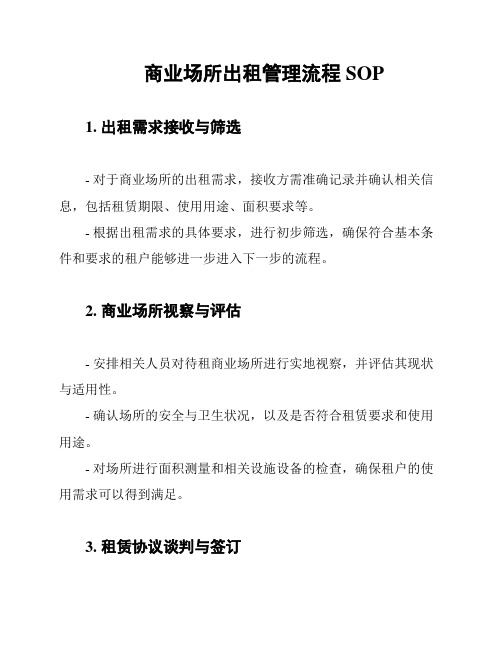 商业场所出租管理流程 SOP

1. 出租需求接收与筛选

- 对于商业场所的出租需求，接收方需准确记录并确认相关信息，包括租赁期限、使用用途、面积要求等。

- 根据出租需求的具体要求，进行初步筛选，确保符合基本条件和要求的租户能够进一步进入下一步的流程。

2. 商业场所视察与评估

- 安排相关人员对待租商业场所进行实地视察，并评估其现状与适用性。

- 确认场所的安全与卫生状况，以及是否符合租赁要求和使用用途。

- 对场所进行面积测量和相关设施设备的检查，确保租户的使用需求可以得到满足。

3. 租赁协议谈判与签订